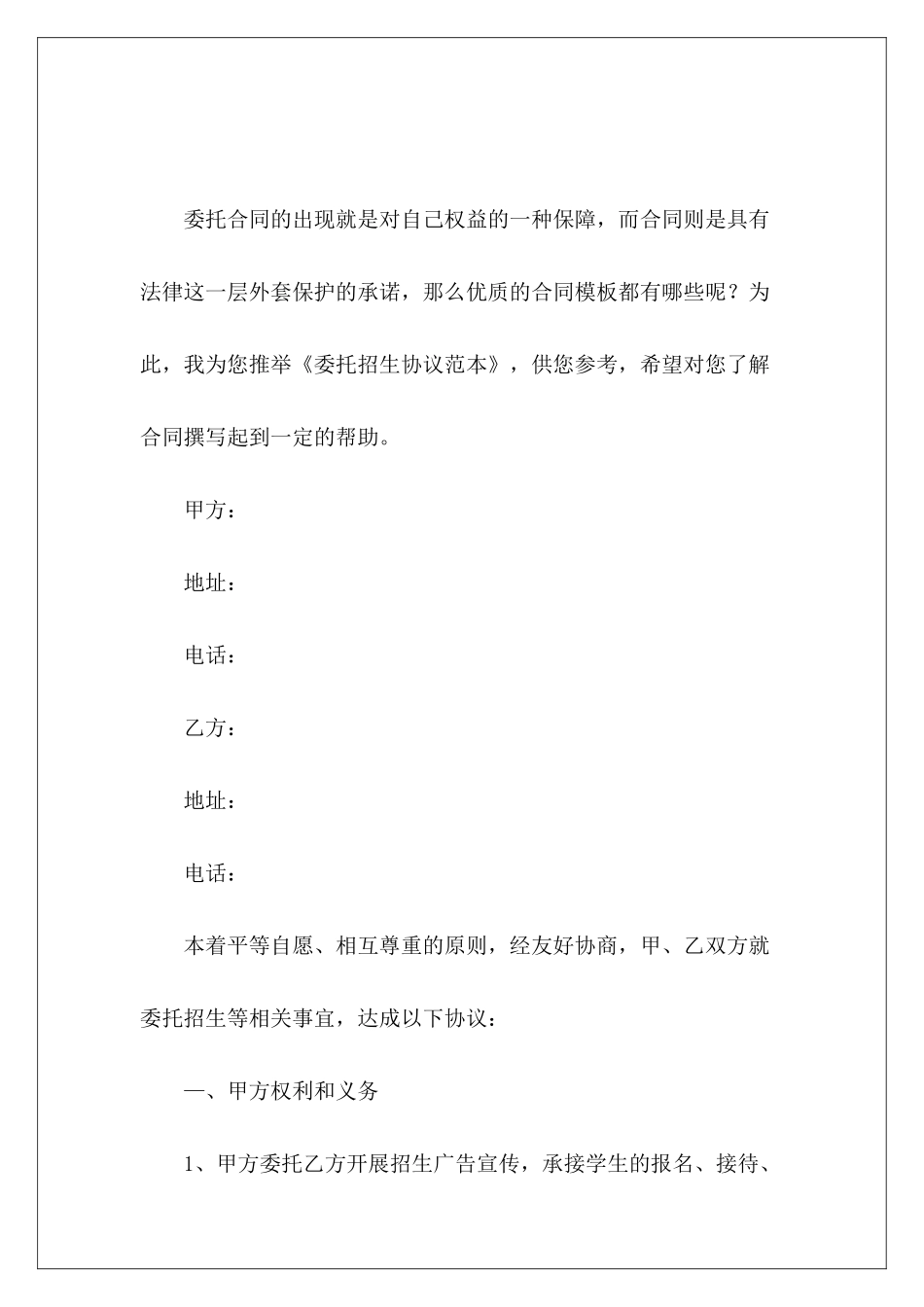 委托合同的出现就是对自己权益的一种保障，而合同则是具有法律这一层外套保护的承诺，那么优质的合同模板都有哪些呢？为此，我为您推举《委托招生协议范本》，供您参考，希望对您了解合同撰写起到一定的帮助。

甲方：

地址：

电话：

乙方：

地址：

电话：

本着平等自愿、相互尊重的原则，经友好协商，甲、乙双方就委托招生等相关事宜，达成以下协议：

一、甲方权利和义务

1、甲方委托乙方开展招生广告宣传，承接学生的报名、接待、